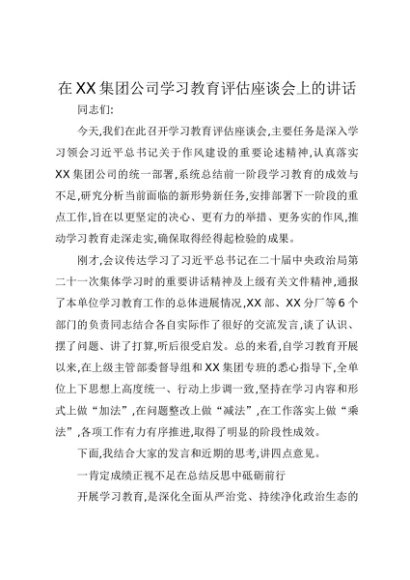 在XX集团公司学习教育评估座谈会上的讲话

同志们:

今天,我们在此召开学习教育评估座谈会,主要任务是深入学习领会习近平总书记关于作风建设的重要论述精神,认真落实XX集团公司的统一部署,系统总结前一阶段学习教育的成效与不足,研究分析当前面临的新形势新任务,安排部署下一阶段的重点工作,旨在以更坚定的决心、更有力的举措、更务实的作风,推动学习教育走深走实,确保取得经得起检验的成果。

刚才,会议传达学习了习近平总书记在二十届中央政治局第二十一次集体学习时的重要讲话精神及上级有关文件精神,通报了本单位学习教育工作的总体进展情况,XX部、XX分厂等6个部门的负责同志结合各自实际作了很好的交流发言,谈了认识、摆了问题、讲了打算,听后很受启发。总的来看,自学习教育开展以来,在上级主管部委督导组和XX集团专班的悉心指导下,全单位上下思想上高度统一、行动上步调一致,坚持在学习内容和形式上做“加法”,在问题整改上做“减法”,在工作落实上做“乘法”,各项工作有力有序推进,取得了明显的阶段性成效。

下面,我结合大家的发言和近期的思考,讲四点意见。

一肯定成绩正视不足在总结反思中砥砺前行

开展学习教育,是深化全面从严治党、持续净化政治生态的